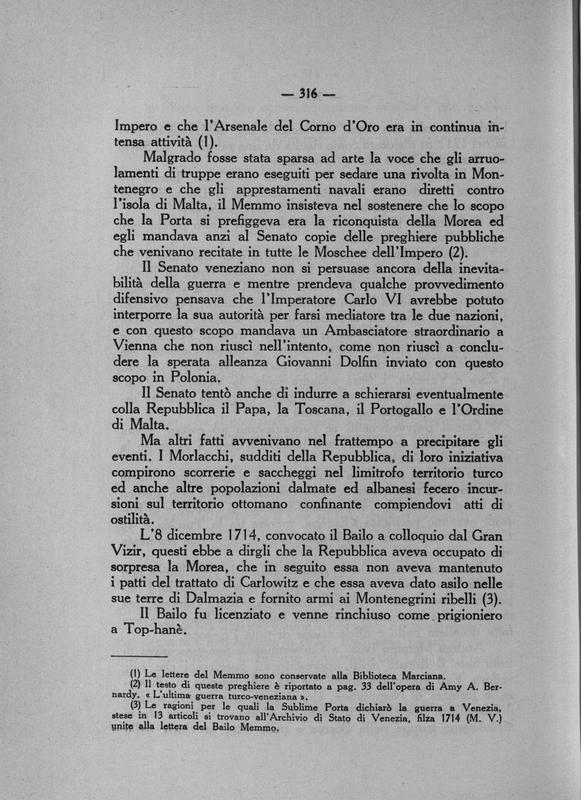 — 316 —

Impero e che l'Arsenale del Corno d'Oro era in continua intensa attività (1).

Malgrado fosse stata sparsa ad arte la voce che gli arruolamenti di truppe erano eseguiti per sedare una rivolta in Montenegro e che gli apprestamenti navali erano diretti contro l'isola di Malta, il Memmo insisteva nel sostenere che lo scopo che la Porta si prefiggeva era la riconquista della Morea ed egli mandava anzi al Senato copie delle preghiere pubbliche che venivano recitate in tutte le Moschee dell'Impero (2).

Il Senato veneziano non si persuase ancora della inevitabilità della guerra e mentre prendeva qualche provvedimento difensivo pensava che l'Imperatore Carlo VI avrebbe potuto interporre la sua autorità per farsi mediatore tra le due nazioni, e con questo scopo mandava un Ambasciatore straordinario a Vienna che non riuscì nell'intento, come non riuscì a concludere la sperata alleanza Giovanni Dolfin inviato con questo scopo in Polonia.

Il Senato tentò anche di indurre a schierarsi eventualmente colla Repubblica il Papa, la Toscana, il Portogallo e l'Ordine di Malta.

Ma altri fatti avvenivano nel frattempo a precipitare gli eventi. I Morlacchi, sudditi della Repubblica, di loro iniziativa compirono scorrerie e saccheggi nel limitrofo territorio turco ed anche altre popolazioni dalmate ed albanesi fecero incursioni sul territorio ottomano confinante compiendovi atti di ostilità.

L'8 dicembre 1714, convocato il Bailo a colloquio dal Gran Vizir, questi ebbe a dirgli che la Repubblica aveva occupato di sorpresa la Morea, che in seguito essa non aveva mantenuto i patti del trattato di Carlowitz e che essa aveva dato asilo nelle sue terre di Dalmazia e fornito armi ai Montenegrini ribelli (3).

Il Bailo fu licenziato e venne rinchiuso come prigioniero a Top-hanè.

(1) Le lettere del Memmo sono conservate alla Biblioteca Marciana.
(2) Il testo di queste preghiere è riportato a pag. 33 dell'opera di Amy A. Bernardy, « L'ultima guerra turco-veneziana ».
(3) Le ragioni per le quali la Sublime Porta dichiarò la guerra a Venezia, stese in 13 articoli si trovano all'Archivio di Stato di Venezia, filza 1714 (M. V.) unite alla lettera del Bailo Memmo.